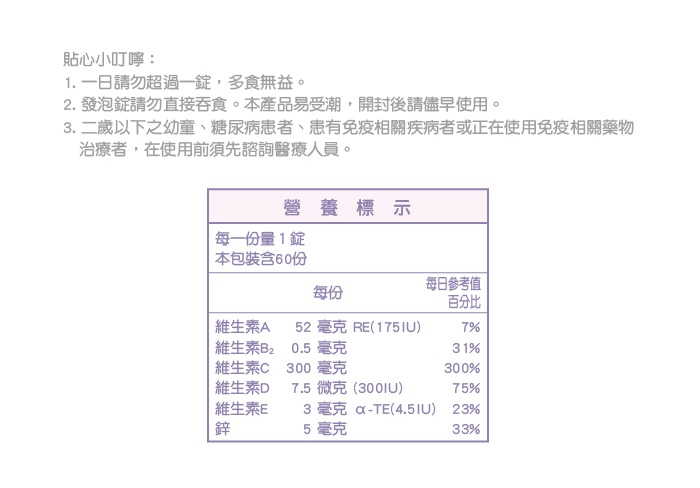 貼心小叮嚀：
1. 一日請勿超過一錠，多食無益。
2. 發泡錠請勿直接吞食。本產品易受潮，開封後請儘早使用。
3. 二歲以下之幼童、糖尿病患者、患有免疫相關疾病者或正在使用免疫相關藥物治療者，在使用前須先諮詢醫療人員。

營 養 標 示

每一份量 1 錠
本包裝含60份

| | 每份 | 每日參考值百分比 |
|---|---|---|
| 維生素A | 52 毫克 RE(175IU) | 7% |
| 維生素$B_2$ | 0.5 毫克 | 31% |
| 維生素C | 300 毫克 | 300% |
| 維生素D | 7.5 微克 (300IU) | 75% |
| 維生素E | 3 毫克 α-TE(4.5IU) | 23% |
| 鋅 | 5 毫克 | 33% |